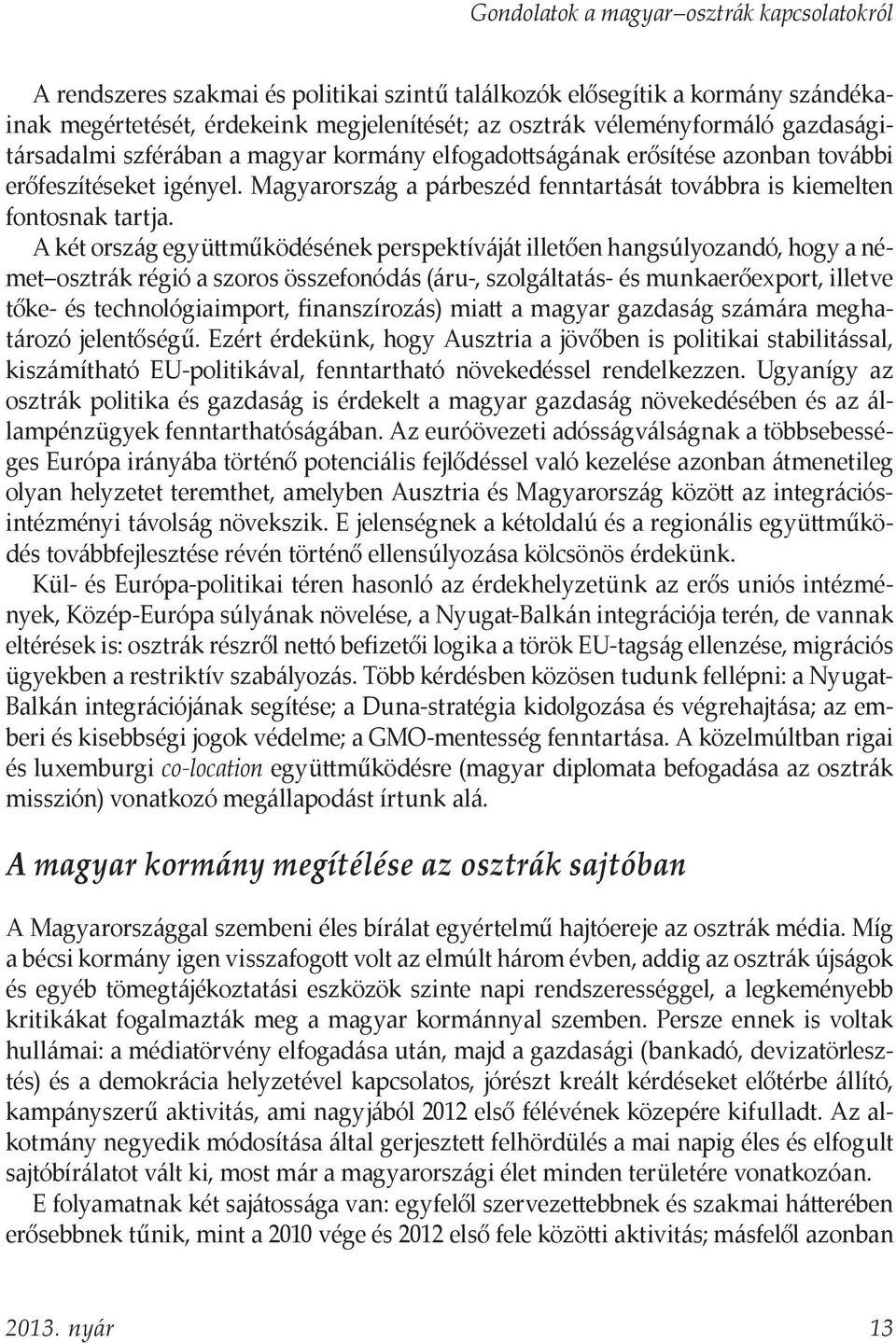 Gondolatok a magyar–osztrák kapcsolatokról

A rendszeres szakmai és politikai szintű találkozók elősegítik a kormány szándékainak megértetését, érdekeink megjelenítését; az osztrák véleményformáló gazdasági-társadalmi szférában a magyar kormány elfogadottságának erősítése azonban további erőfeszítéseket igényel. Magyarország a párbeszéd fenntartását továbbra is kiemelten fontosnak tartja.

A két ország együttműködésének perspektíváját illetően hangsúlyozandó, hogy a német–osztrák régió a szoros összefonódás (áru-, szolgáltatás- és munkaerőexport, illetve tőke- és technológiaimport, finanszírozás) miatt a magyar gazdaság számára meghatározó jelentőségű. Ezért érdekünk, hogy Ausztria a jövőben is politikai stabilitással, kiszámítható EU-politikával, fenntartható növekedéssel rendelkezzen. Ugyanígy az osztrák politika és gazdaság is érdekelt a magyar gazdaság növekedésében és az állampénzügyek fenntarthatóságában. Az euróövezeti adósságválságnak a többsebességes Európa irányába történő potenciális fejlődéssel való kezelése azonban átmenetileg olyan helyzetet teremthet, amelyben Ausztria és Magyarország között az integrációs-intézményi távolság növekszik. E jelenségnek a kétoldalú és a regionális együttműködés továbbfejlesztése révén történő ellensúlyozása kölcsönös érdekünk.

Kül- és Európa-politikai téren hasonló az érdekhelyzetünk az erős uniós intézmények, Közép-Európa súlyának növelése, a Nyugat-Balkán integrációja terén, de vannak eltérések is: osztrák részről nettó befizetői logika a török EU-tagság ellenzése, migrációs ügyekben a restriktív szabályozás. Több kérdésben közösen tudunk fellépni: a Nyugat-Balkán integrációjának segítése; a Duna-stratégia kidolgozása és végrehajtása; az emberi és kisebbségi jogok védelme; a GMO-mentesség fenntartása. A közelmúltban rigai és luxemburgi co-location együttműködésre (magyar diplomata befogadása az osztrák misszión) vonatkozó megállapodást írtunk alá.

A magyar kormány megítélése az osztrák sajtóban

A Magyarországgal szembeni éles bírálat egyértelmű hajtóereje az osztrák média. Míg a bécsi kormány igen visszafogott volt az elmúlt három évben, addig az osztrák újságok és egyéb tömegtájékoztatási eszközök szinte napi rendszerességgel, a legkeményebb kritikákat fogalmazták meg a magyar kormánnyal szemben. Persze ennek is voltak hullámai: a médiatörvény elfogadása után, majd a gazdasági (bankadó, devizatörlesztés) és a demokrácia helyzetével kapcsolatos, jórészt kreált kérdéseket előtérbe állító, kampányszerű aktivitás, ami nagyjából 2012 első félévének közepére kifulladt. Az alkotmány negyedik módosítása által gerjesztett felhördülés a mai napig éles és elfogult sajtóbírálatot vált ki, most már a magyarországi élet minden területére vonatkozóan.

E folyamatnak két sajátossága van: egyfelől szervezettebbnek és szakmai hátterében erősebbnek tűnik, mint a 2010 vége és 2012 első fele közötti aktivitás; másfelől azonban

2013. nyár 13